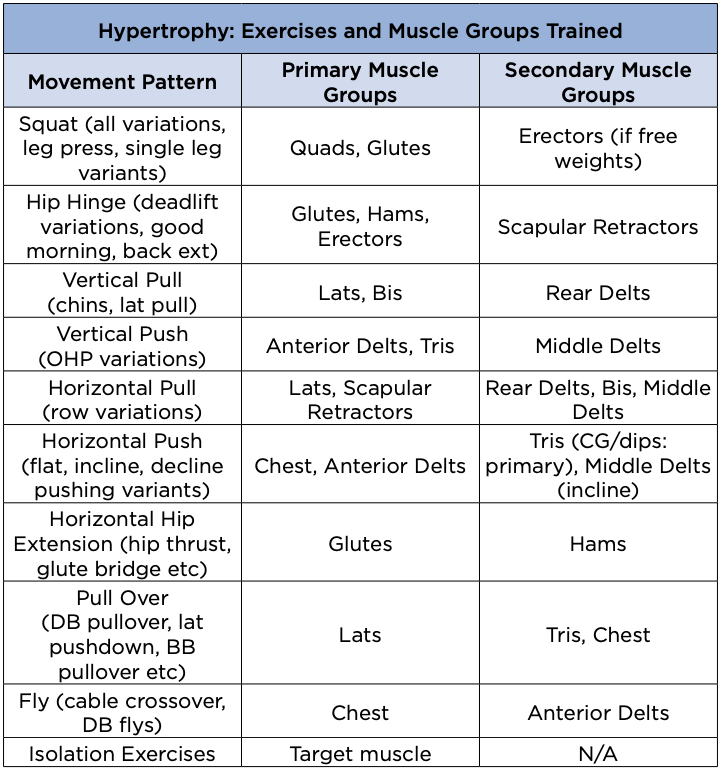 Hypertrophy: Exercises and Muscle Groups Trained

| Movement Pattern | Primary Muscle Groups | Secondary Muscle Groups |
|---|---|---|
| Squat (all variations, leg press, single leg variants) | Quads, Glutes | Erectors (if free weights) |
| Hip Hinge (deadlift variations, good morning, back ext) | Glutes, Hams, Erectors | Scapular Retractors |
| Vertical Pull (chins, lat pull) | Lats, Bis | Rear Delts |
| Vertical Push (OHP variations) | Anterior Delts, Tris | Middle Delts |
| Horizontal Pull (row variations) | Lats, Scapular Retractors | Rear Delts, Bis, Middle Delts |
| Horizontal Push (flat, incline, decline pushing variants) | Chest, Anterior Delts | Tris (CG/dips: primary), Middle Delts (incline) |
| Horizontal Hip Extension (hip thrust, glute bridge etc) | Glutes | Hams |
| Pull Over (DB pullover, lat pushdown, BB pullover etc) | Lats | Tris, Chest |
| Fly (cable crossover, DB flys) | Chest | Anterior Delts |
| Isolation Exercises | Target muscle | N/A |